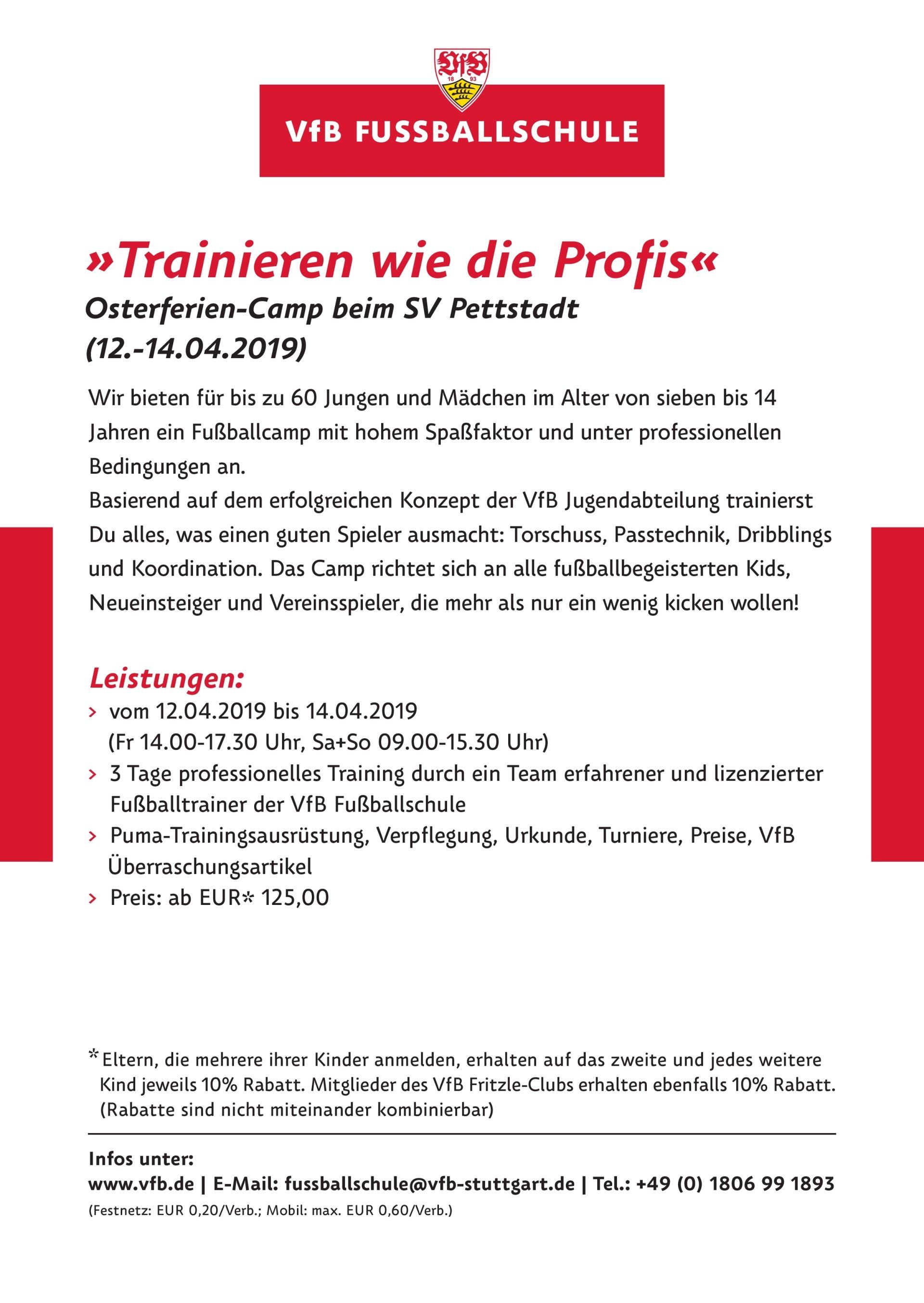 VfB 18 93

VfB FUSSBALLSCHULE

»Trainieren wie die Profis«
Osterferien-Camp beim SV Pettstadt (12.-14.04.2019)

Wir bieten für bis zu 60 Jungen und Mädchen im Alter von sieben bis 14 Jahren ein Fußballcamp mit hohem Spaßfaktor und unter professionellen Bedingungen an.
Basierend auf dem erfolgreichen Konzept der VfB Jugendabteilung trainierst Du alles, was einen guten Spieler ausmacht: Torschuss, Passtechnik, Dribblings und Koordination. Das Camp richtet sich an alle fußballbegeisterten Kids, Neueinsteiger und Vereinsspieler, die mehr als nur ein wenig kicken wollen!

Leistungen:
› vom 12.04.2019 bis 14.04.2019 (Fr 14.00-17.30 Uhr, Sa+So 09.00-15.30 Uhr)
› 3 Tage professionelles Training durch ein Team erfahrener und lizenzierter Fußballtrainer der VfB Fußballschule
› Puma-Trainingsausrüstung, Verpflegung, Urkunde, Turniere, Preise, VfB Überraschungsartikel
› Preis: ab EUR* 125,00

* Eltern, die mehrere ihrer Kinder anmelden, erhalten auf das zweite und jedes weitere Kind jeweils 10% Rabatt. Mitglieder des VfB Fritzle-Clubs erhalten ebenfalls 10% Rabatt. (Rabatte sind nicht miteinander kombinierbar)

Infos unter:
www.vfb.de | E-Mail: fussballschule@vfb-stuttgart.de | Tel.: +49 (0) 1806 99 1893
(Festnetz: EUR 0,20/Verb.; Mobil: max. EUR 0,60/Verb.)